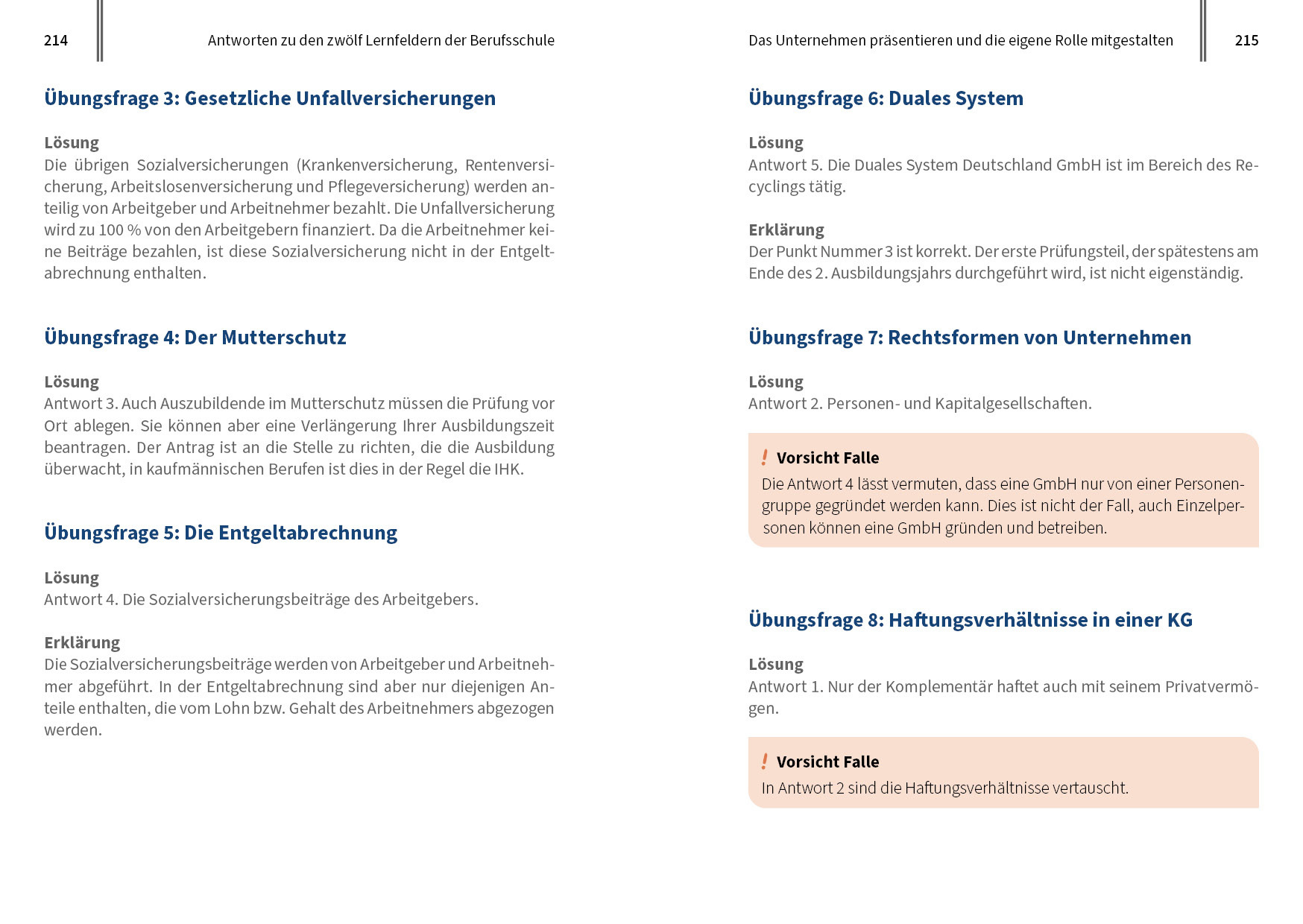 214

Antworten zu den zwölf Lernfeldern der Berufsschule

Übungsfrage 3: Gesetzliche Unfallversicherungen

Lösung
Die übrigen Sozialversicherungen (Krankenversicherung, Rentenversicherung, Arbeitslosenversicherung und Pflegeversicherung) werden anteilig von Arbeitgeber und Arbeitnehmer bezahlt. Die Unfallversicherung wird zu 100 % von den Arbeitgebern finanziert. Da die Arbeitnehmer keine Beiträge bezahlen, ist diese Sozialversicherung nicht in der Entgeltabrechnung enthalten.

Übungsfrage 4: Der Mutterschutz

Lösung
Antwort 3. Auch Auszubildende im Mutterschutz müssen die Prüfung vor Ort ablegen. Sie können aber eine Verlängerung Ihrer Ausbildungszeit beantragen. Der Antrag ist an die Stelle zu richten, die die Ausbildung überwacht, in kaufmännischen Berufen ist dies in der Regel die IHK.

Übungsfrage 5: Die Entgeltabrechnung

Lösung
Antwort 4. Die Sozialversicherungsbeiträge des Arbeitgebers.

Erklärung
Die Sozialversicherungsbeiträge werden von Arbeitgeber und Arbeitnehmer abgeführt. In der Entgeltabrechnung sind aber nur diejenigen Anteile enthalten, die vom Lohn bzw. Gehalt des Arbeitnehmers abgezogen werden.

Das Unternehmen präsentieren und die eigene Rolle mitgestalten

215

Übungsfrage 6: Duales System

Lösung
Antwort 5. Die Duales System Deutschland GmbH ist im Bereich des Recyclings tätig.

Erklärung
Der Punkt Nummer 3 ist korrekt. Der erste Prüfungsteil, der spätestens am Ende des 2. Ausbildungsjahrs durchgeführt wird, ist nicht eigenständig.

Übungsfrage 7: Rechtsformen von Unternehmen

Lösung
Antwort 2. Personen- und Kapitalgesellschaften.

! Vorsicht Falle
Die Antwort 4 lässt vermuten, dass eine GmbH nur von einer Personengruppe gegründet werden kann. Dies ist nicht der Fall, auch Einzelpersonen können eine GmbH gründen und betreiben.

Übungsfrage 8: Haftungsverhältnisse in einer KG

Lösung
Antwort 1. Nur der Komplementär haftet auch mit seinem Privatvermögen.

! Vorsicht Falle
In Antwort 2 sind die Haftungsverhältnisse vertauscht.